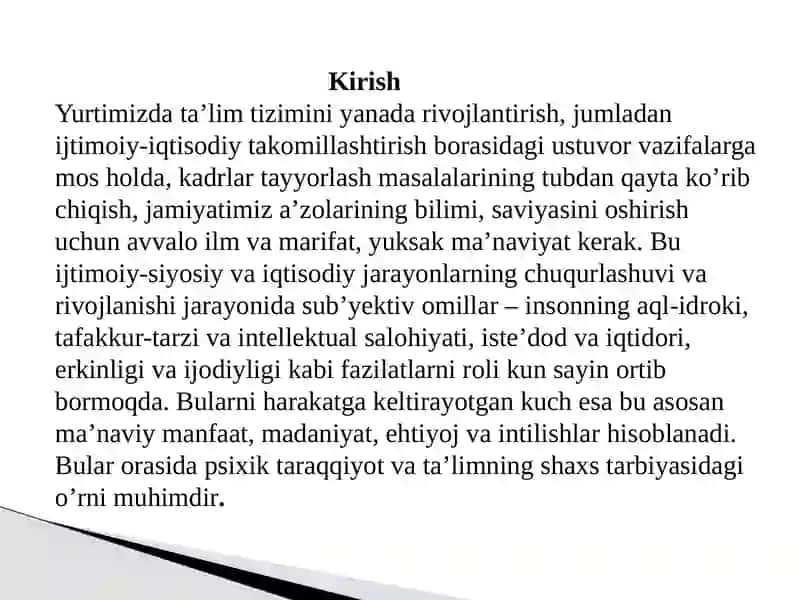 Kirish

Yurtimizda ta’lim tizimini yanada rivojlantirish, jumladan ijtimoiy-iqtisodiy takomillashtirish borasidagi ustuvor vazifalarga mos holda, kadrlar tayyorlash masalalarining tubdan qayta ko’rib chiqish, jamiyatimiz a’zolarining bilimi, saviyasini oshirish uchun avvalo ilm va marifat, yuksak ma’naviyat kerak. Bu ijtimoiy-siyosiy va iqtisodiy jarayonlarning chuqurlashuvi va rivojlanishi jarayonida sub’yektiv omillar – insonning aql-idroki, tafakkur-tarzi va intellektual salohiyati, iste’dod va iqtidori, erkinligi va ijodiyligi kabi fazilatlarni roli kun sayin ortib bormoqda. Bularni harakatga keltirayotgan kuch esa bu asosan ma’naviy manfaat, madaniyat, ehtiyoj va intilishlar hisoblanadi. Bular orasida psixik taraqqiyot va ta’limning shaxs tarbiyasidagi o’rni muhimdir.